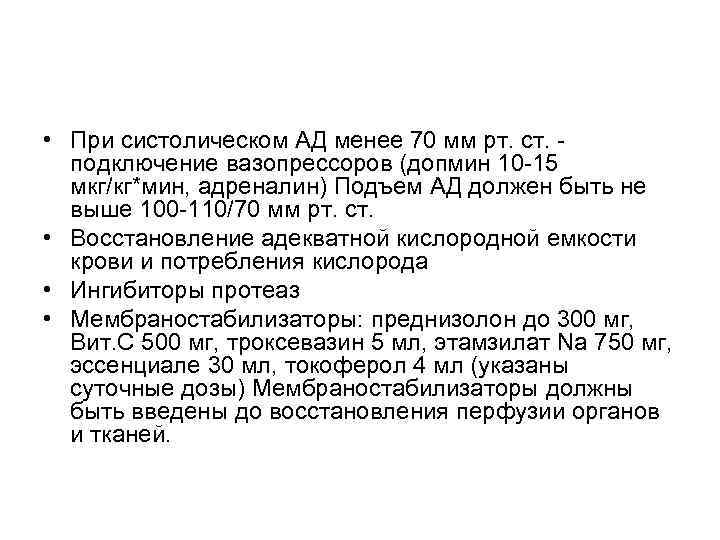 • При систолическом АД менее 70 мм рт. ст. - подключение вазопрессоров (допмин 10-15 мкг/кг*мин, адреналин) Подъем АД должен быть не выше 100-110/70 мм рт. ст.
• Восстановление адекватной кислородной емкости крови и потребления кислорода
• Ингибиторы протеаз
• Мембраностабилизаторы: преднизолон до 300 мг, Вит.С 500 мг, троксевазин 5 мл, этамзилат Na 750 мг, эссенциале 30 мл, токоферол 4 мл (указаны суточные дозы) Мембраностабилизаторы должны быть введены до восстановления перфузии органов и тканей.